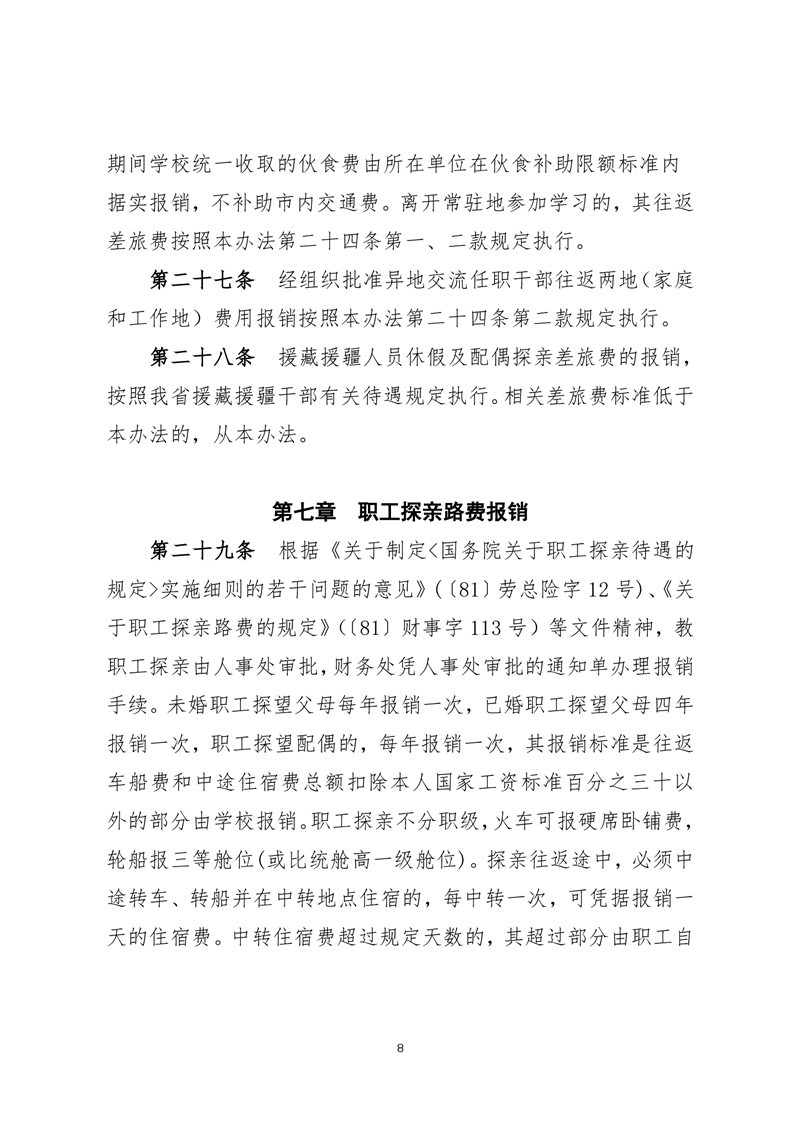 期间学校统一收取的伙食费由所在单位在伙食补助限额标准内据实报销，不补助市内交通费。离开常驻地参加学习的，其往返差旅费按照本办法第二十四条第一、二款规定执行。

第二十七条　经组织批准异地交流任职干部往返两地（家庭和工作地）费用报销按照本办法第二十四条第二款规定执行。

第二十八条　援藏援疆人员休假及配偶探亲差旅费的报销，按照我省援藏援疆干部有关待遇规定执行。相关差旅费标准低于本办法的，从本办法。

第七章　职工探亲路费报销

第二十九条　根据《关于制定<国务院关于职工探亲待遇的规定>实施细则的若干问题的意见》(〔81〕劳总险字 12 号)、《关于职工探亲路费的规定》(〔81〕财事字 113 号）等文件精神，教职工探亲由人事处审批，财务处凭人事处审批的通知单办理报销手续。未婚职工探望父母每年报销一次，已婚职工探望父母四年报销一次，职工探望配偶的，每年报销一次，其报销标准是往返车船费和中途住宿费总额扣除本人国家工资标准百分之三十以外的部分由学校报销。职工探亲不分职级，火车可报硬席卧铺费，轮船报三等舱位(或比统舱高一级舱位)。探亲往返途中，必须中途转车、转船并在中转地点住宿的，每中转一次，可凭据报销一天的住宿费。中转住宿费超过规定天数的，其超过部分由职工自

8